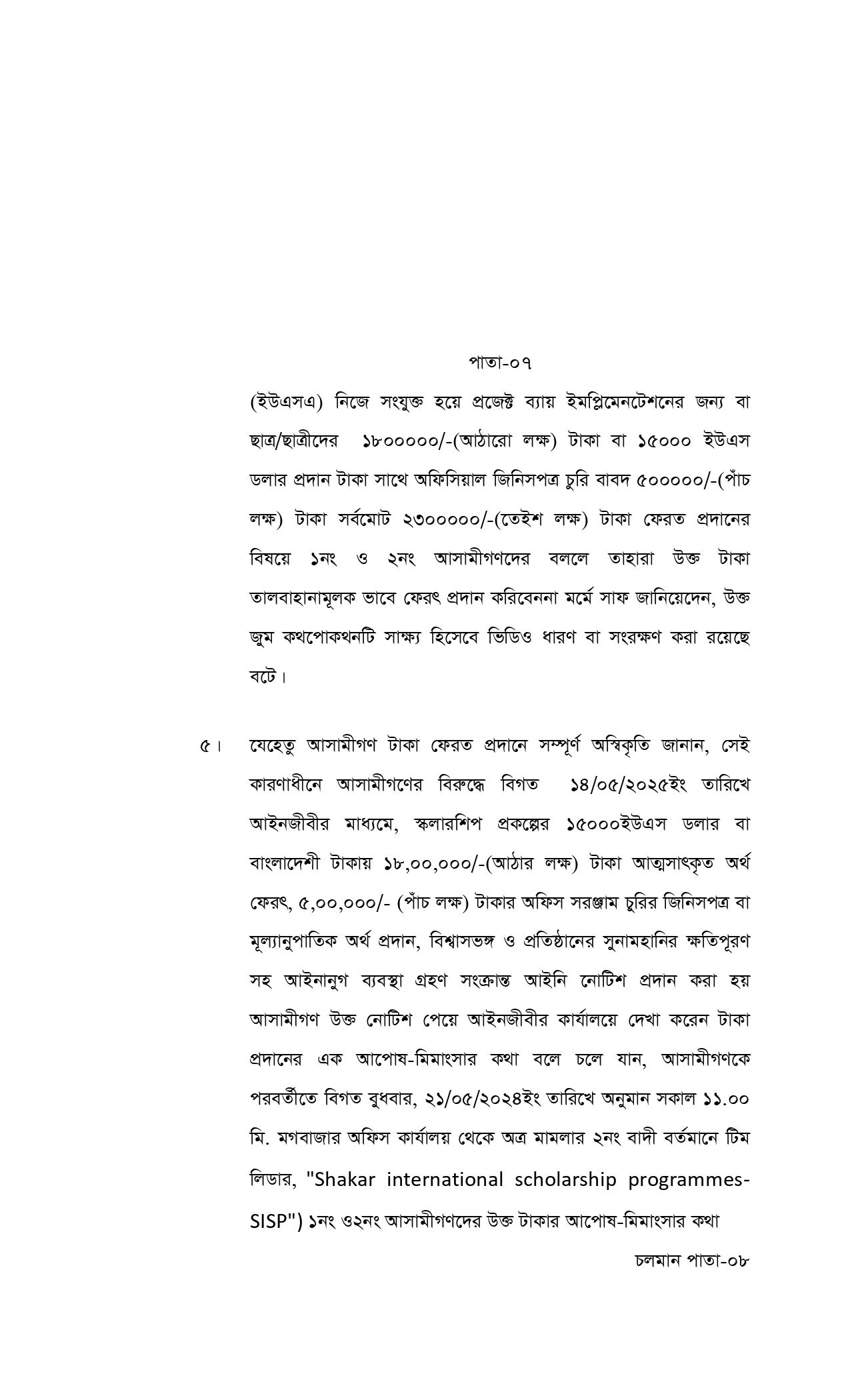 পাতা-০৭

(ইউএসএ) নিজে সংযুক্ত হয়ে প্রজেক্ট ব্যায় ইমপ্লিমেনটেশনের জন্য বা ছাত্র/ছাত্রীদের ১৮০০০০০/-(আঠারো লক্ষ) টাকা বা ১৫০০০ ইউএস ডলার প্রদান টাকা সাথে অফিসিয়াল জিনিসপত্র চুরি বাবদ ৫০০০০০/-(পাঁচ লক্ষ) টাকা সর্বমোট ২৩০০০০০/-(তেইশ লক্ষ) টাকা ফেরত প্রদানের বিষয়ে ১নং ও ২নং আসামীগণদের বললে তাহারা উক্ত টাকা তালবাহানামূলক ভাবে ফেরৎ প্রদান করিবেননা মর্মে সাফ জানিয়েদেন, উক্ত জুম কথপোকথনটি সাক্ষ্য হিসেবে ভিডিও ধারণ বা সংরক্ষণ করা রয়েছে বটে।

৫। যেহেতু আসামীগণ টাকা ফেরত প্রদানে সম্পূর্ণ অস্বিকৃতি জানান, সেই কারণাধীনে আসামীগণের বিরুদ্ধে বিগত ১৪/০৫/২০২৫ইং তারিখে আইনজীবীর মাধ্যমে, স্কলারশিপ প্রকল্পের ১৫০০০ইউএস ডলার বা বাংলাদেশী টাকায় ১৮,০০,০০০/-(আঠার লক্ষ) টাকা আত্মসাৎকৃত অর্থ ফেরৎ, ৫,০০,০০০/- (পাঁচ লক্ষ) টাকার অফিস সরঞ্জাম চুরির জিনিসপত্র বা মূল্যানুপাতিক অর্থ প্রদান, বিশ্বাসভঙ্গ ও প্রতিষ্ঠানের সুনামহানির ক্ষতিপূরণ সহ আইনানুগ ব্যবস্থা গ্রহণ সংক্রান্ত আইনি নোটিশ প্রদান করা হয় আসামীগণ উক্ত নোটিশ পেয়ে আইনজীবীর কার্যালয়ে দেখা করেন টাকা প্রদানের এক আপোষ-মিমাংসার কথা বলে চলে যান, আসামীগণকে পরবর্তীতে বিগত বুধবার, ২১/০৫/২০২৪ইং তারিখে অনুমান সকাল ১১.০০ মি. মগবাজার অফিস কার্যালয় থেকে অত্র মামলার ২নং বাদী বর্তমানে টিম লিডার, "Shakar international scholarship programmes-SISP") ১নং ও২নং আসামীগণদের উক্ত টাকার আপোষ-মিমাংসার কথা

চলমান পাতা-০৮